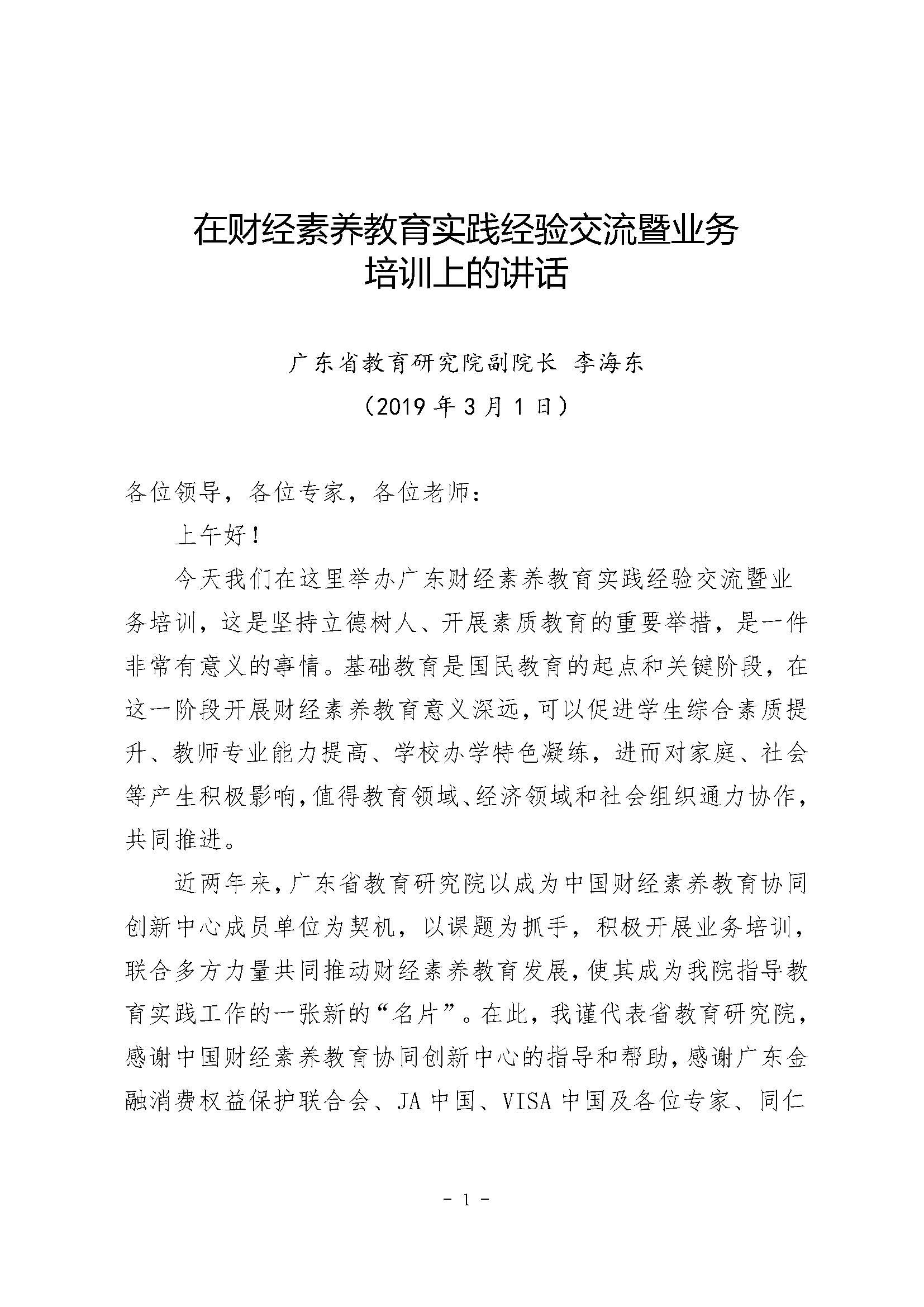 在财经素养教育实践经验交流暨业务培训上的讲话

广东省教育研究院副院长 李海东

（2019 年 3 月 1 日）

各位领导，各位专家，各位老师：

上午好！

今天我们在这里举办广东财经素养教育实践经验交流暨业务培训，这是坚持立德树人、开展素质教育的重要举措，是一件非常有意义的事情。基础教育是国民教育的起点和关键阶段，在这一阶段开展财经素养教育意义深远，可以促进学生综合素质提升、教师专业能力提高、学校办学特色凝练，进而对家庭、社会等产生积极影响，值得教育领域、经济领域和社会组织通力协作，共同推进。

近两年来，广东省教育研究院以成为中国财经素养教育协同创新中心成员单位为契机，以课题为抓手，积极开展业务培训，联合多方力量共同推动财经素养教育发展，使其成为我院指导教育实践工作的一张新的“名片”。在此，我谨代表省教育研究院，感谢中国财经素养教育协同创新中心的指导和帮助，感谢广东金融消费权益保护联合会、JA 中国、VISA 中国及各位专家、同仁

- 1 -